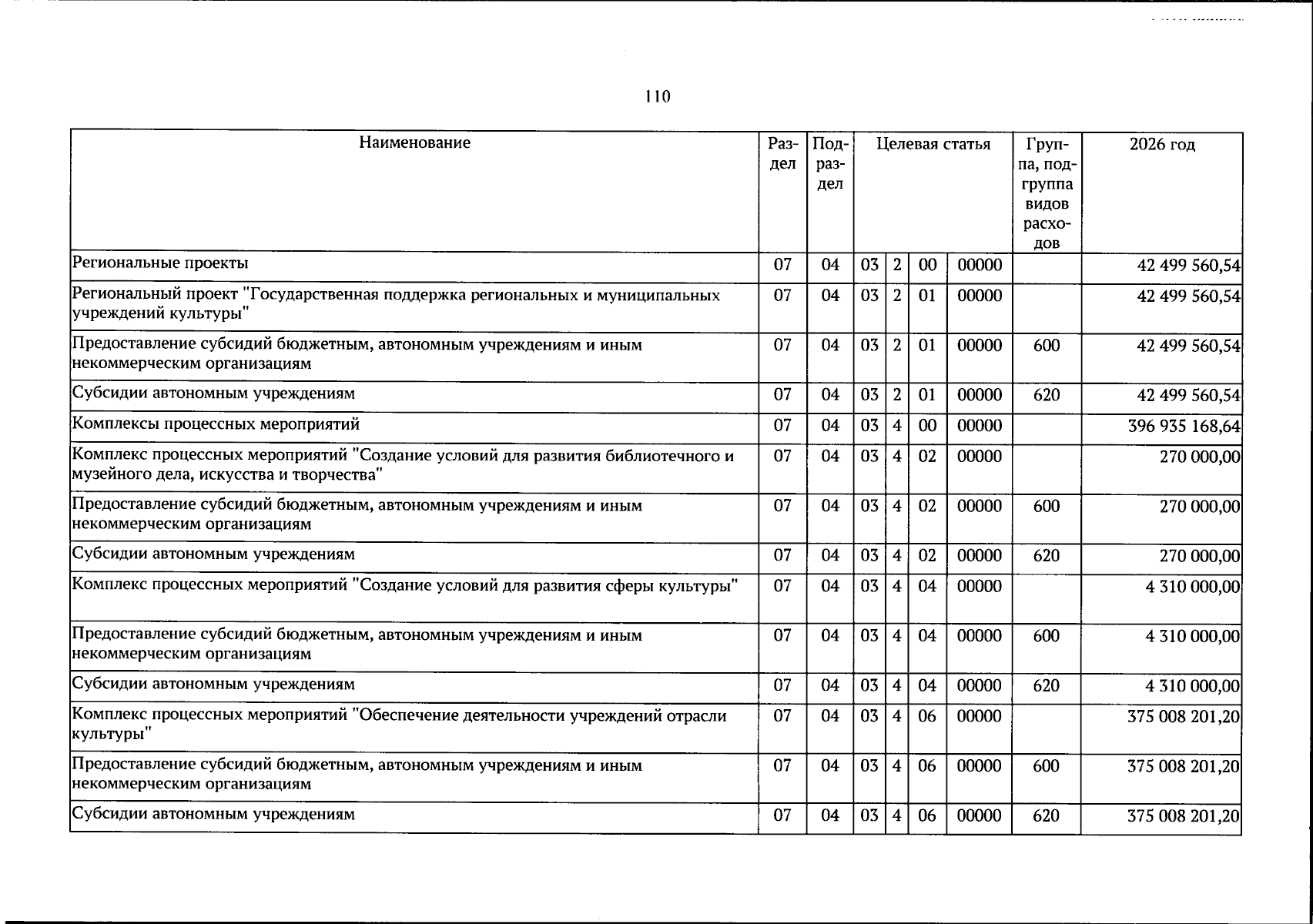 110

| Наименование | Раздел | Подраздел | Целевая статья |  |  |  | Группа, подгруппа видов расходов | 2026 год |
|---|---|---|---|---|---|---|---|---|
| Региональные проекты | 07 | 04 | 03 | 2 | 00 | 00000 |  | 42 499 560,54 |
| Региональный проект "Государственная поддержка региональных и муниципальных учреждений культуры" | 07 | 04 | 03 | 2 | 01 | 00000 |  | 42 499 560,54 |
| Предоставление субсидий бюджетным, автономным учреждениям и иным некоммерческим организациям | 07 | 04 | 03 | 2 | 01 | 00000 | 600 | 42 499 560,54 |
| Субсидии автономным учреждениям | 07 | 04 | 03 | 2 | 01 | 00000 | 620 | 42 499 560,54 |
| Комплексы процессных мероприятий | 07 | 04 | 03 | 4 | 00 | 00000 |  | 396 935 168,64 |
| Комплекс процессных мероприятий "Создание условий для развития библиотечного и музейного дела, искусства и творчества" | 07 | 04 | 03 | 4 | 02 | 00000 |  | 270 000,00 |
| Предоставление субсидий бюджетным, автономным учреждениям и иным некоммерческим организациям | 07 | 04 | 03 | 4 | 02 | 00000 | 600 | 270 000,00 |
| Субсидии автономным учреждениям | 07 | 04 | 03 | 4 | 02 | 00000 | 620 | 270 000,00 |
| Комплекс процессных мероприятий "Создание условий для развития сферы культуры" | 07 | 04 | 03 | 4 | 04 | 00000 |  | 4 310 000,00 |
| Предоставление субсидий бюджетным, автономным учреждениям и иным некоммерческим организациям | 07 | 04 | 03 | 4 | 04 | 00000 | 600 | 4 310 000,00 |
| Субсидии автономным учреждениям | 07 | 04 | 03 | 4 | 04 | 00000 | 620 | 4 310 000,00 |
| Комплекс процессных мероприятий "Обеспечение деятельности учреждений отрасли культуры" | 07 | 04 | 03 | 4 | 06 | 00000 |  | 375 008 201,20 |
| Предоставление субсидий бюджетным, автономным учреждениям и иным некоммерческим организациям | 07 | 04 | 03 | 4 | 06 | 00000 | 600 | 375 008 201,20 |
| Субсидии автономным учреждениям | 07 | 04 | 03 | 4 | 06 | 00000 | 620 | 375 008 201,20 |